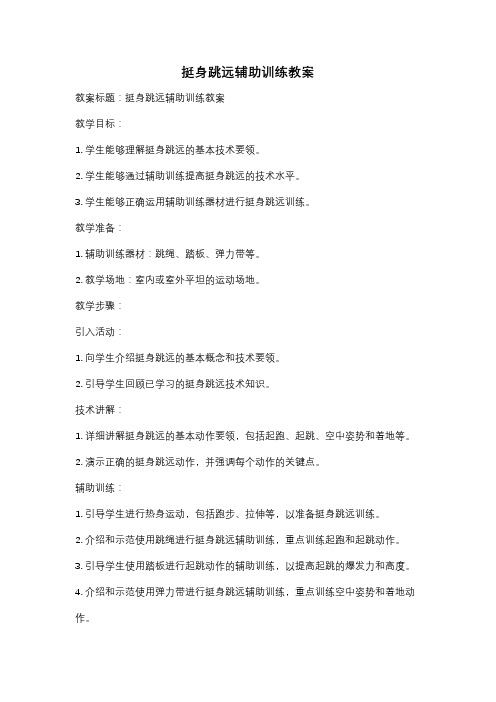 挺身跳远辅助训练教案

教案标题：挺身跳远辅助训练教案

教学目标：

1. 学生能够理解挺身跳远的基本技术要领。

2. 学生能够通过辅助训练提高挺身跳远的技术水平。

3. 学生能够正确运用辅助训练器材进行挺身跳远训练。

教学准备：

1. 辅助训练器材：跳绳、踏板、弹力带等。

2. 教学场地：室内或室外平坦的运动场地。

教学步骤：

引入活动：

1. 向学生介绍挺身跳远的基本概念和技术要领。

2. 引导学生回顾已学习的挺身跳远技术知识。

技术讲解：

1. 详细讲解挺身跳远的基本动作要领，包括起跑、起跳、空中姿势和着地等。

2. 演示正确的挺身跳远动作，并强调每个动作的关键点。

辅助训练：

1. 引导学生进行热身运动，包括跑步、拉伸等，以准备挺身跳远训练。

2. 介绍和示范使用跳绳进行挺身跳远辅助训练，重点训练起跑和起跳动作。

3. 引导学生使用踏板进行起跳动作的辅助训练，以提高起跳的爆发力和高度。

4. 介绍和示范使用弹力带进行挺身跳远辅助训练，重点训练空中姿势和着地动作。